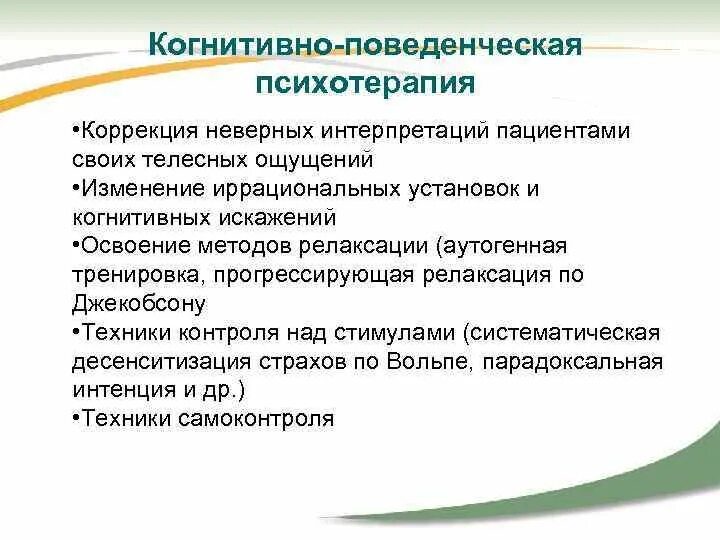 Когнитивно-поведенческая психотерапия

•Коррекция неверных интерпретаций пациентами своих телесных ощущений
•Изменение иррациональных установок и когнитивных искажений
•Освоение методов релаксации (аутогенная тренировка, прогрессирующая релаксация по Джекобсону
•Техники контроля над стимулами (систематическая десенситизация страхов по Вольпе, парадоксальная интенция и др.)
•Техники самоконтроля